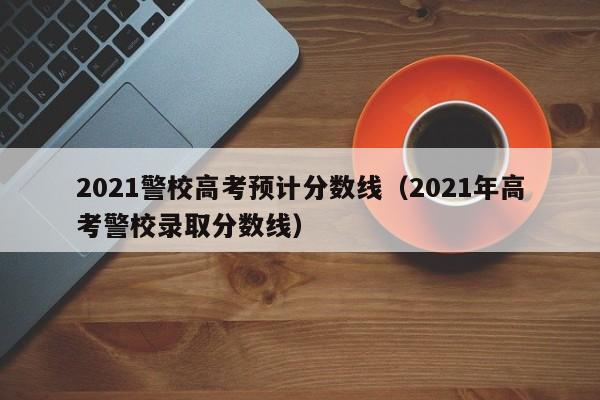 2021警校高考预计分数线（2021年高考警校录取分数线）